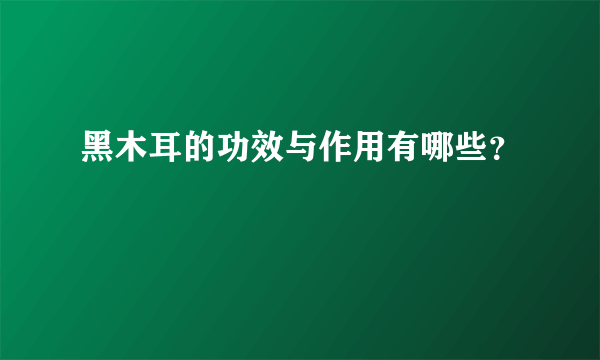 黑木耳的功效与作用有哪些?